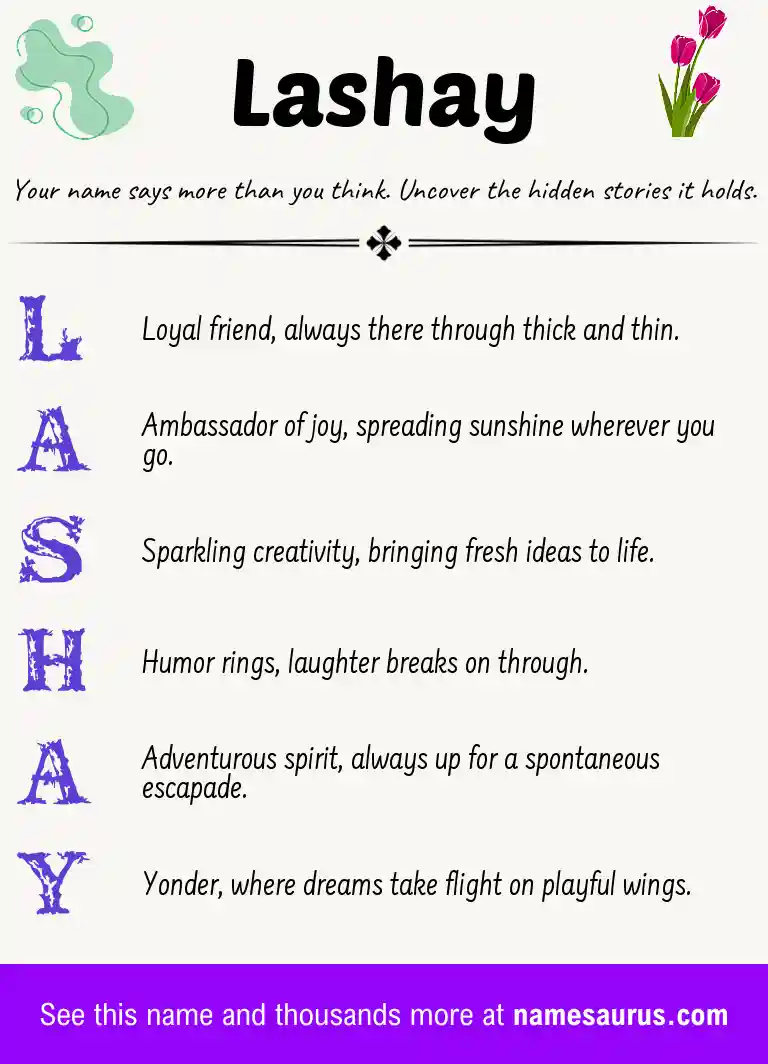 Lashay

Your name says more than you think. Uncover the hidden stories it holds.

L Loyal friend, always there through thick and thin.

A Ambassador of joy, spreading sunshine wherever you go.

S Sparkling creativity, bringing fresh ideas to life.

H Humor rings, laughter breaks on through.

A Adventurous spirit, always up for a spontaneous escapade.

Y Yonder, where dreams take flight on playful wings.

See this name and thousands more at namesaurus.com